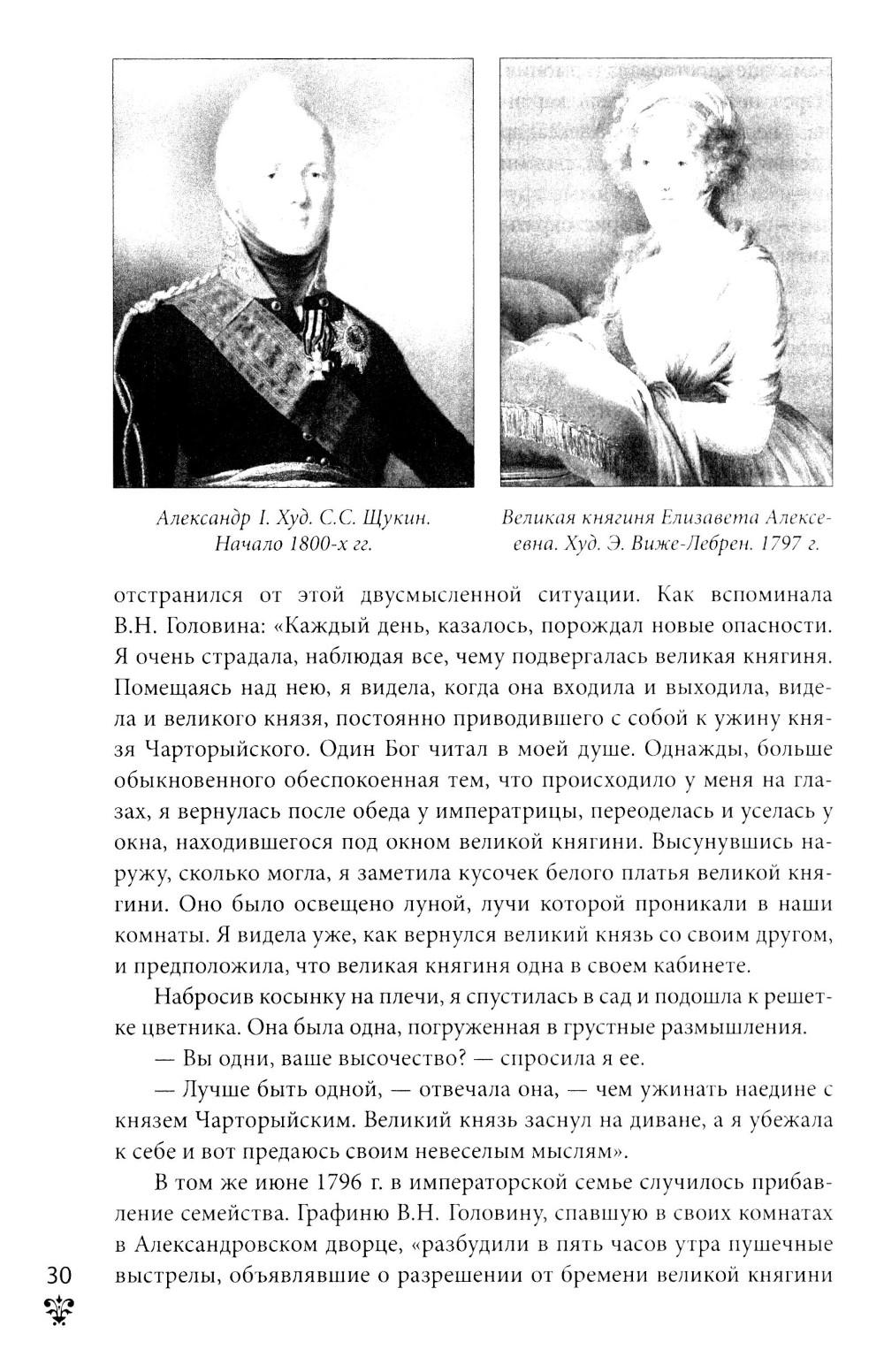 Александр I. Худ. С.С. Щукин. Начало 1800-х гг.

Великая княгиня Елизавета Алексеевна. Худ. Э. Виже-Лебрен. 1797 г.

отстранился от этой двусмысленной ситуации. Как вспоминала В.Н. Головина: «Каждый день, казалось, порождал новые опасности. Я очень страдала, наблюдая все, чему подвергалась великая княгиня. Помещаясь над нею, я видела, когда она входила и выходила, видела и великого князя, постоянно приводившего с собой к ужину князя Чарторыйского. Один Бог читал в моей душе. Однажды, больше обыкновенного обеспокоенная тем, что происходило у меня на глазах, я вернулась после обеда у императрицы, переоделась и уселась у окна, находившегося под окном великой княгини. Высунувшись наружу, сколько могла, я заметила кусочек белого платья великой княгини. Оно было освещено луной, лучи которой проникали в наши комнаты. Я видела уже, как вернулся великий князь со своим другом, и предположила, что великая княгиня одна в своем кабинете.

Набросив косынку на плечи, я спустилась в сад и подошла к решетке цветника. Она была одна, погруженная в грустные размышления.

— Вы одни, ваше высочество? — спросила я ее.

— Лучше быть одной, — отвечала она, — чем ужинать наедине с князем Чарторыйским. Великий князь заснул на диване, а я убежала к себе и вот предаюсь своим невеселым мыслям».

В том же июне 1796 г. в императорской семье случилось прибавление семейства. Графиню В.Н. Головину, спавшую в своих комнатах в Александровском дворце, «разбудили в пять часов утра пушечные выстрелы, объявлявшие о разрешении от бремени великой княгини

30